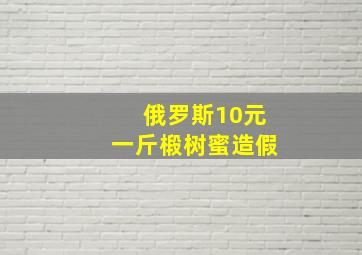 俄罗斯10元
一斤椴树蜜造假